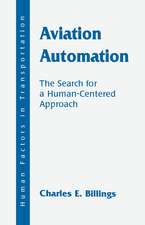 Human Factors in Transportation

Aviation Automation

The Search for a Human-Centered Approach

Charles E. Billings